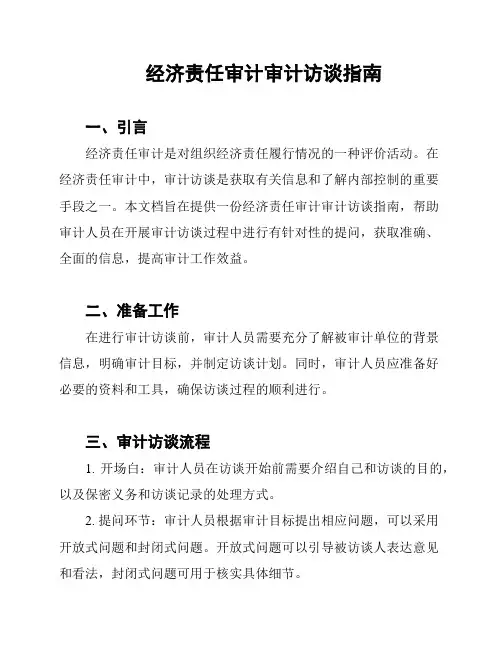 经济责任审计审计访谈指南

一、引言

经济责任审计是对组织经济责任履行情况的一种评价活动。在经济责任审计中，审计访谈是获取有关信息和了解内部控制的重要手段之一。本文档旨在提供一份经济责任审计审计访谈指南，帮助审计人员在开展审计访谈过程中进行有针对性的提问，获取准确、全面的信息，提高审计工作效益。

二、准备工作

在进行审计访谈前，审计人员需要充分了解被审计单位的背景信息，明确审计目标，并制定访谈计划。同时，审计人员应准备好必要的资料和工具，确保访谈过程的顺利进行。

三、审计访谈流程

1. 开场白：审计人员在访谈开始前需要介绍自己和访谈的目的，以及保密义务和访谈记录的处理方式。

2. 提问环节：审计人员根据审计目标提出相应问题，可以采用开放式问题和封闭式问题。开放式问题可以引导被访谈人表达意见和看法，封闭式问题可用于核实具体细节。